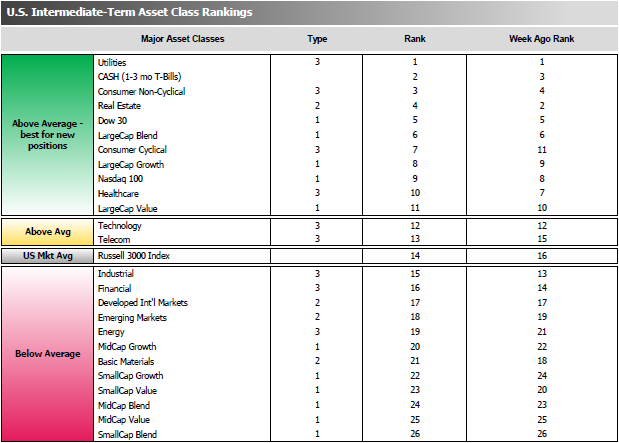 U.S. Intermediate-Term Asset Class Rankings

| | Major Asset Classes | Type | Rank | Week Ago Rank |
|---|---|---|---|---|
| Above Average - best for new positions | Utilities | 3 | 1 | 1 |
| | CASH (1-3 mo T-Bills) | | 2 | 3 |
| | Consumer Non-Cyclical | 3 | 3 | 4 |
| | Real Estate | 2 | 4 | 2 |
| | Dow 30 | 1 | 5 | 5 |
| | LargeCap Blend | 1 | 6 | 6 |
| | Consumer Cyclical | 3 | 7 | 11 |
| | LargeCap Growth | 1 | 8 | 9 |
| | Nasdaq 100 | 1 | 9 | 8 |
| | Healthcare | 3 | 10 | 7 |
| | LargeCap Value | 1 | 11 | 10 |
| Above Avg | Technology | 3 | 12 | 12 |
| | Telecom | 3 | 13 | 15 |
| US Mkt Avg | Russell 3000 Index | | 14 | 16 |
| Below Average | Industrial | 3 | 15 | 13 |
| | Financial | 3 | 16 | 14 |
| | Developed Int'l Markets | 2 | 17 | 17 |
| | Emerging Markets | 2 | 18 | 19 |
| | Energy | 3 | 19 | 21 |
| | MidCap Growth | 1 | 20 | 22 |
| | Basic Materials | 2 | 21 | 18 |
| | SmallCap Growth | 1 | 22 | 24 |
| | SmallCap Value | 1 | 23 | 20 |
| | MidCap Blend | 1 | 24 | 23 |
| | MidCap Value | 1 | 25 | 25 |
| | SmallCap Blend | 1 | 26 | 26 |